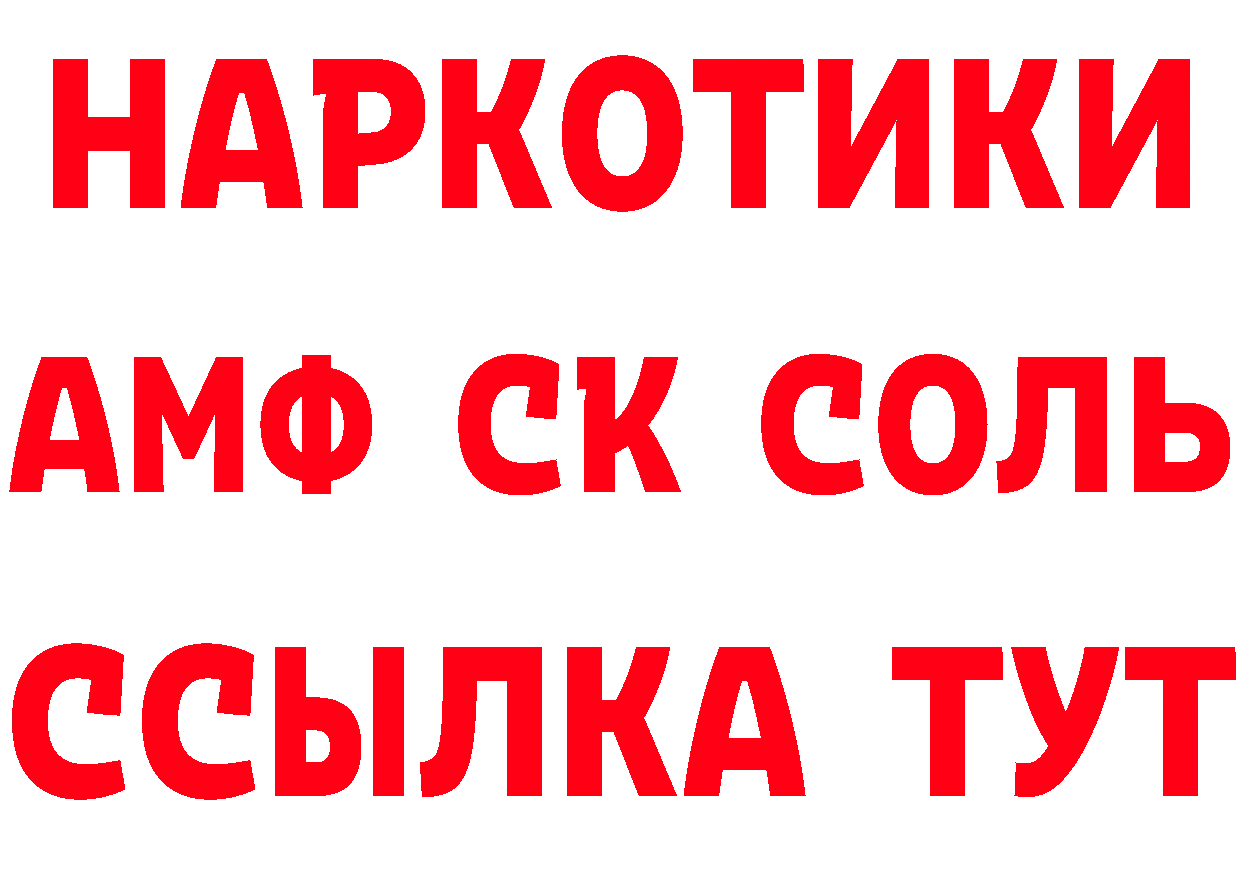 НАРКОТИКИ

АМФ СК СОЛЬ

ССЫЛКА ТУТ